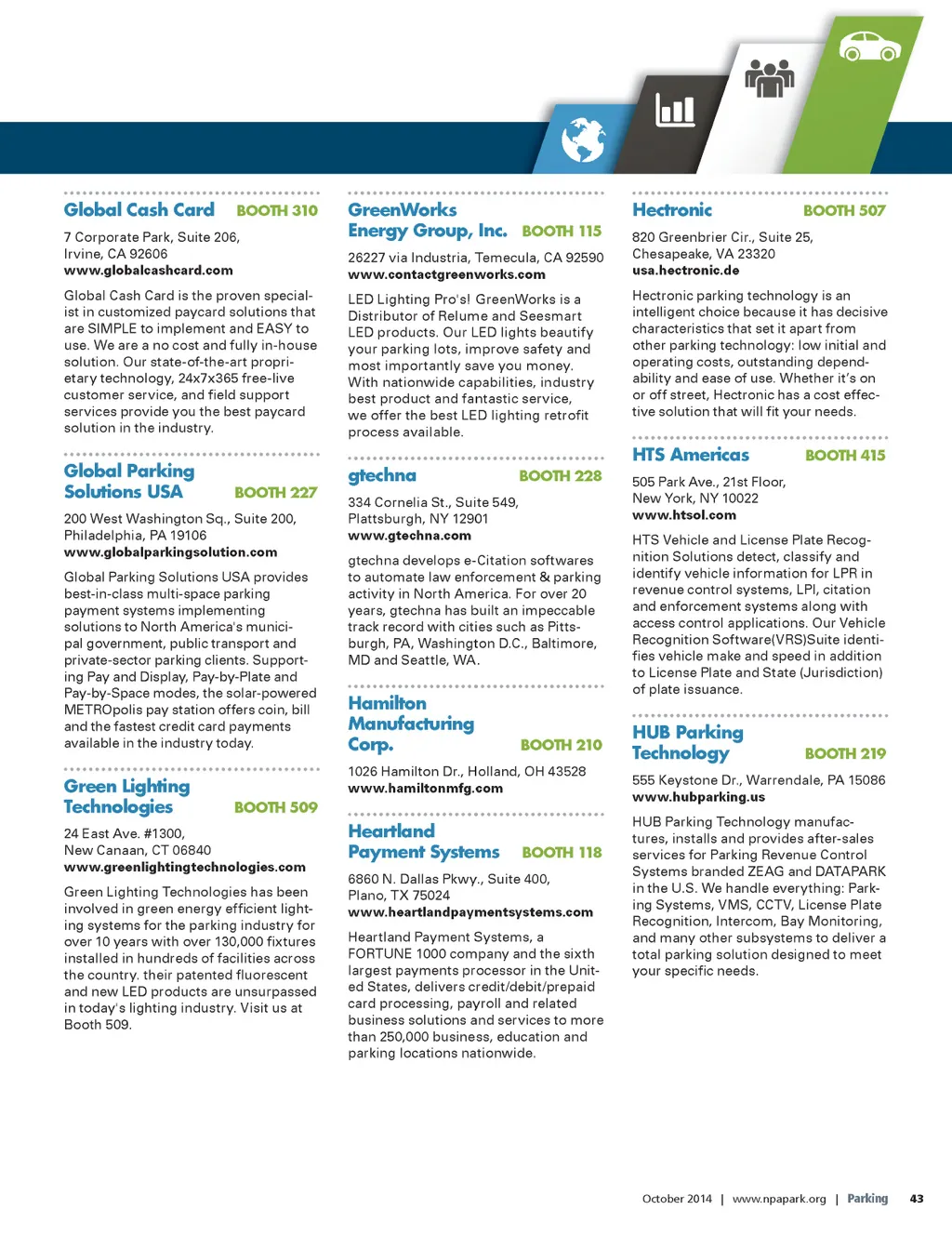 Global Cash Card BOOTH 310

7 Corporate Park, Suite 206, Irvine, CA 92606
www.globalcashcard.com

Global Cash Card is the proven specialist in customized paycard solutions that are SIMPLE to implement and EASY to use. We are a no cost and fully in-house solution. Our state-of-the-art proprietary technology, 24x7x365 free-live customer service, and field support services provide you the best paycard solution in the industry.

Global Parking Solutions USA BOOTH 227

200 West Washington Sq., Suite 200, Philadelphia, PA 19106
www.globalparkingsolution.com

Global Parking Solutions USA provides best-in-class multi-space parking payment systems implementing solutions to North America's municipal government, public transport and private-sector parking clients. Supporting Pay and Display, Pay-by-Plate and Pay-by-Space modes, the solar-powered METROpolis pay station offers coin, bill and the fastest credit card payments available in the industry today.

Green Lighting Technologies BOOTH 509

24 East Ave. #1300, New Canaan, CT 06840
www.greenlightingtechnologies.com

Green Lighting Technologies has been involved in green energy efficient lighting systems for the parking industry for over 10 years with over 130,000 fixtures installed in hundreds of facilities across the country. their patented fluorescent and new LED products are unsurpassed in today's lighting industry. Visit us at Booth 509.

GreenWorks Energy Group, Inc. BOOTH 115

26227 via Industria, Temecula, CA 92590
www.contactgreenworks.com

LED Lighting Pro's! GreenWorks is a Distributor of Relume and Seesmart LED products. Our LED lights beautify your parking lots, improve safety and most importantly save you money. With nationwide capabilities, industry best product and fantastic service, we offer the best LED lighting retrofit process available.

gtechna BOOTH 228

334 Cornelia St., Suite 549, Plattsburgh, NY 12901
www.gtechna.com

gtechna develops e-Citation softwares to automate law enforcement & parking activity in North America. For over 20 years, gtechna has built an impeccable track record with cities such as Pittsburgh, PA, Washington D.C., Baltimore, MD and Seattle, WA.

Hamilton Manufacturing Corp. BOOTH 210

1026 Hamilton Dr., Holland, OH 43528
www.hamiltonmfg.com

Heartland Payment Systems BOOTH 118

6860 N. Dallas Pkwy., Suite 400, Plano, TX 75024
www.heartlandpaymentsystems.com

Heartland Payment Systems, a FORTUNE 1000 company and the sixth largest payments processor in the United States, delivers credit/debit/prepaid card processing, payroll and related business solutions and services to more than 250,000 business, education and parking locations nationwide.

Hectronic BOOTH 507

820 Greenbrier Cir., Suite 25, Chesapeake, VA 23320
usa.hectronic.de

Hectronic parking technology is an intelligent choice because it has decisive characteristics that set it apart from other parking technology: low initial and operating costs, outstanding dependability and ease of use. Whether it's on or off street, Hectronic has a cost effective solution that will fit your needs.

HTS Americas BOOTH 415

505 Park Ave., 21st Floor, New York, NY 10022
www.htsol.com

HTS Vehicle and License Plate Recognition Solutions detect, classify and identify vehicle information for LPR in revenue control systems, LPI, citation and enforcement systems along with access control applications. Our Vehicle Recognition Software(VRS)Suite identifies vehicle make and speed in addition to License Plate and State (Jurisdiction) of plate issuance.

HUB Parking Technology BOOTH 219

555 Keystone Dr., Warrendale, PA 15086
www.hubparking.us

HUB Parking Technology manufactures, installs and provides after-sales services for Parking Revenue Control Systems branded ZEAG and DATAPARK in the U.S. We handle everything: Parking Systems, VMS, CCTV, License Plate Recognition, Intercom, Bay Monitoring, and many other subsystems to deliver a total parking solution designed to meet your specific needs.

October 2014 | www.npapark.org | Parking 43